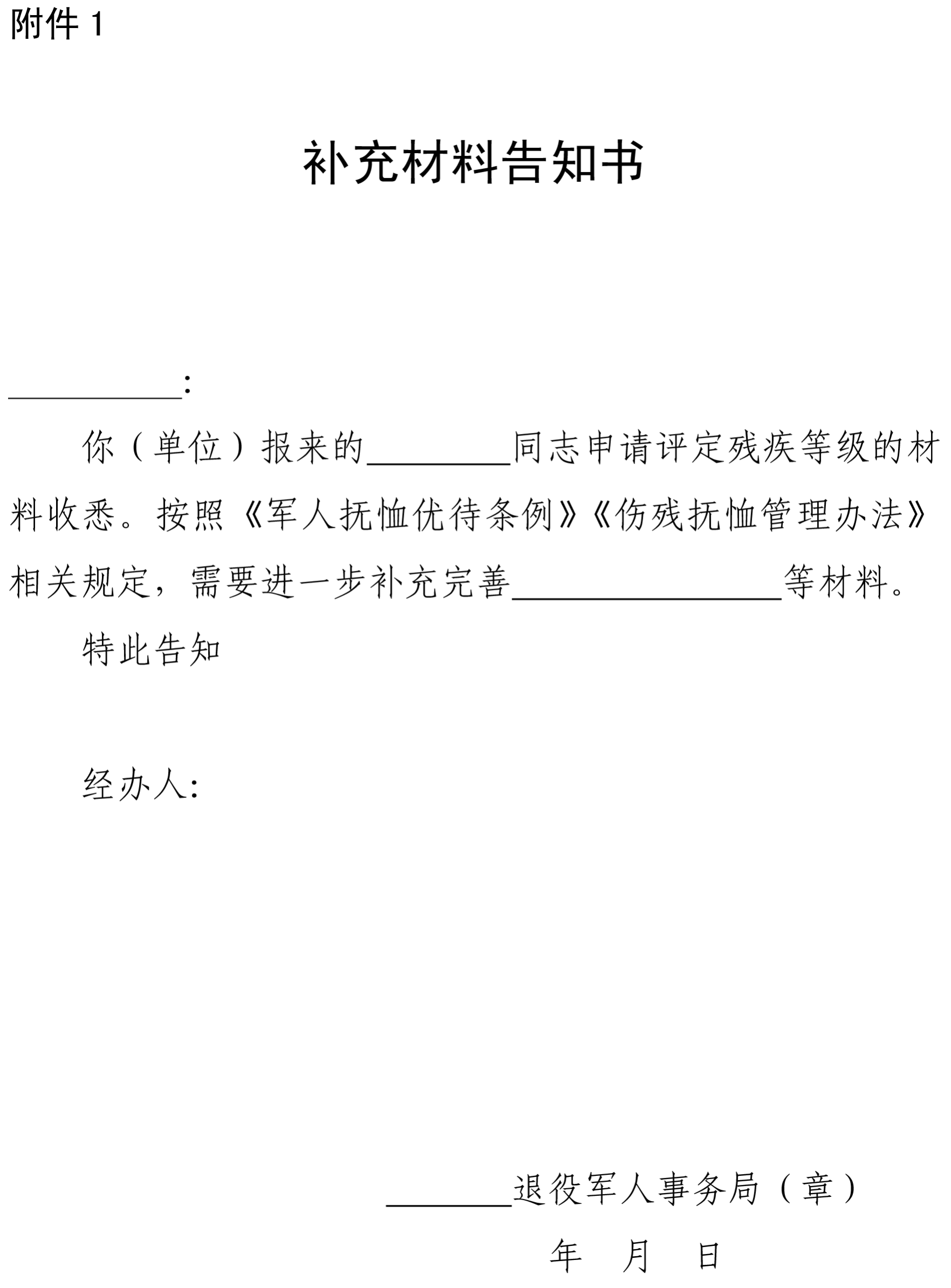 附件1

补充材料告知书

____:

你（单位）报来的____同志申请评定残疾等级的材料收悉。按照《军人抚恤优待条例》《伤残抚恤管理办法》相关规定，需要进一步补充完善____等材料。

特此告知

经办人:

____退役军人事务局（章）

年 月 日